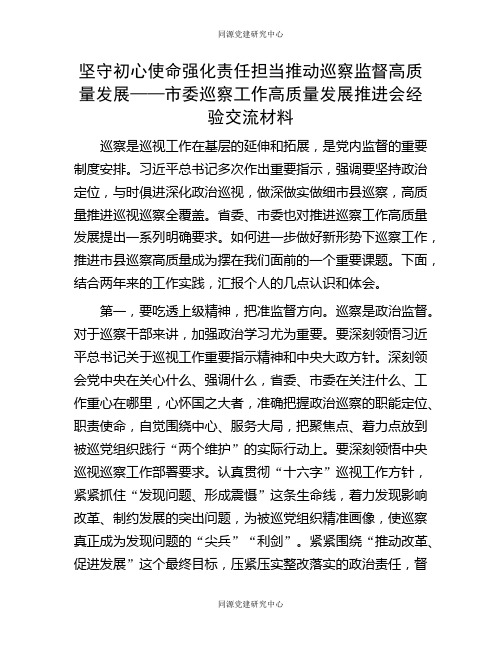 同源党建研究中心

坚守初心使命强化责任担当推动巡察监督高质量发展——市委巡察工作高质量发展推进会经验交流材料

巡察是巡视工作在基层的延伸和拓展，是党内监督的重要制度安排。习近平总书记多次作出重要指示，强调要坚持政治定位，与时俱进深化政治巡视，做深做实做细市县巡察，高质量推进巡视巡察全覆盖。省委、市委也对推进巡察工作高质量发展提出一系列明确要求。如何进一步做好新形势下巡察工作，推进市县巡察高质量成为摆在我们面前的一个重要课题。下面，结合两年来的工作实践，汇报个人的几点认识和体会。

第一，要吃透上级精神，把准监督方向。巡察是政治监督。对于巡察干部来讲，加强政治学习尤为重要。要深刻领悟习近平总书记关于巡视工作重要指示精神和中央大政方针。深刻领会党中央在关心什么、强调什么，省委、市委在关注什么、工作重心在哪里，心怀国之大者，准确把握政治巡察的职能定位、职责使命，自觉围绕中心、服务大局，把聚焦点、着力点放到被巡党组织践行“两个维护”的实际行动上。要深刻领悟中央巡视巡察工作部署要求。认真贯彻“十六字”巡视工作方针，紧紧抓住“发现问题、形成震慑”这条生命线，着力发现影响改革、制约发展的突出问题，为被巡党组织精准画像，使巡察真正成为发现问题的“尖兵”“利剑”。紧紧围绕“推动改革、促进发展”这个最终目标，压紧压实整改落实的政治责任，督

同源党建研究中心